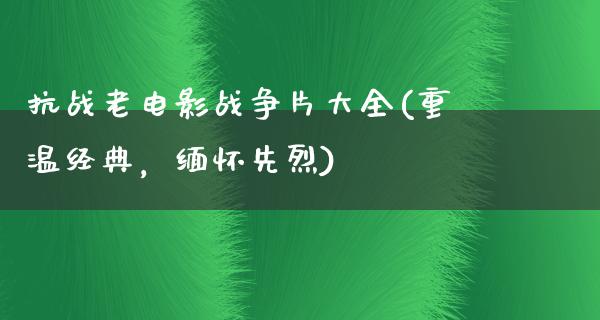 抗战老电影战争片大全(重温经典，缅怀先烈)